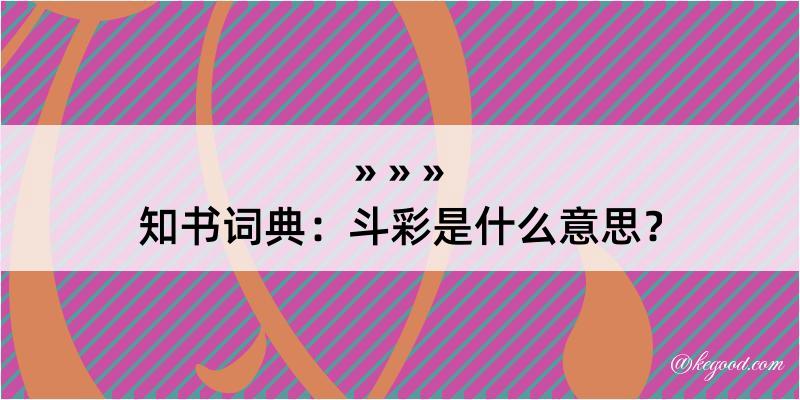 » » »
知书词典：斗彩是什么意思？

@kegood.com